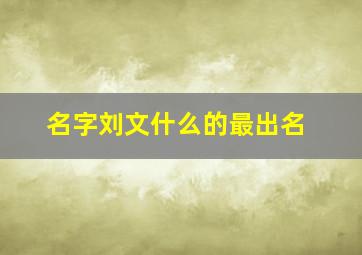 名字刘文什么的最出名